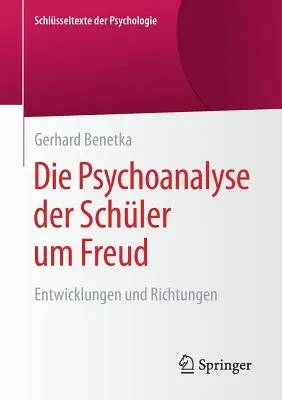 Schlüsseltexte der Psychologie

Gerhard Benetka

Die Psychoanalyse der Schüler um Freud

Entwicklungen und Richtungen

Springer